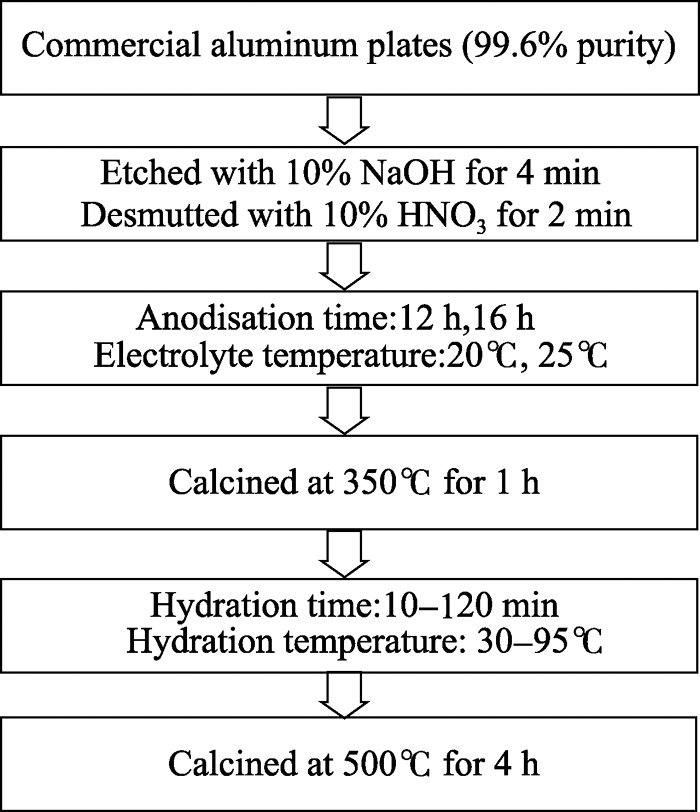 Commercial aluminum plates (99.6% purity)

Etched with 10% NaOH for 4 min
Desmutted with 10% $HNO_3$ for 2 min

Anodisation time:12 h,16 h
Electrolyte temperature:20℃, 25℃

Calcined at 350℃ for 1 h

Hydration time:10–120 min
Hydration temperature: 30–95℃

Calcined at 500℃ for 4 h